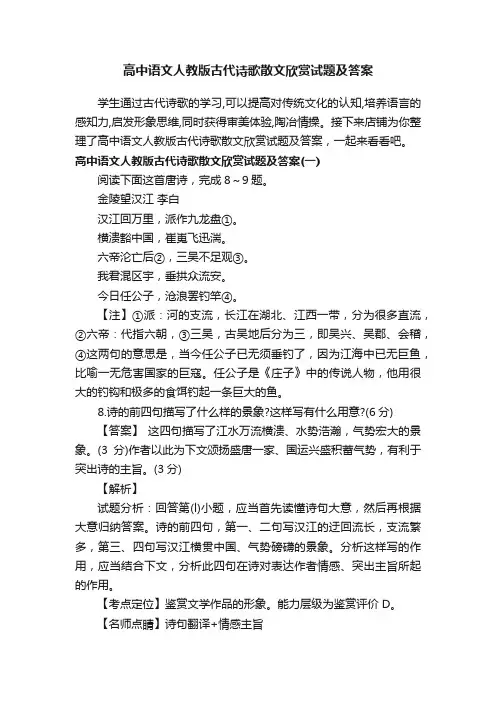 高中语文人教版古代诗歌散文欣赏试题及答案

学生通过古代诗歌的学习,可以提高对传统文化的认知,培养语言的感知力,启发形象思维,同时获得审美体验,陶冶情操。接下来店铺为你整理了高中语文人教版古代诗歌散文欣赏试题及答案，一起来看看吧。

高中语文人教版古代诗歌散文欣赏试题及答案(一)

阅读下面这首唐诗，完成 8～9 题。

金陵望汉江 李白

汉江回万里，派作九龙盘①。

横溃豁中国，崔嵬飞迅湍。

六帝沦亡后②，三吴不足观③。

我君混区宇，垂拱众流安。

今日任公子，沧浪罢钓竿④。

【注】①派：河的支流，长江在湖北、江西一带，分为很多直流，②六帝：代指六朝，③三吴，古吴地后分为三，即吴兴、吴郡、会稽，④这两句的意思是，当今任公子已无须垂钓了，因为江海中已无巨鱼，比喻一无危害国家的巨寇。任公子是《庄子》中的传说人物，他用很大的钓钩和极多的食饵钓起一条巨大的鱼。

8.诗的前四句描写了什么样的景象?这样写有什么用意?(6 分)

【答案】 这四句描写了江水万流横溃、水势浩瀚，气势宏大的景象。(3 分)作者以此为下文颂扬盛唐一家、国运兴盛积蓄气势，有利于突出诗的主旨。(3 分)

【解析】

试题分析：回答第(l)小题，应当首先读懂诗句大意，然后再根据大意归纳答案。诗的前四句，第一、二句写汉江的迂回流长，支流繁多，第三、四句写汉江横贯中国、气势磅礴的景象。分析这样写的作用，应当结合下文，分析此四句在诗对表达作者情感、突出主旨所起的作用。

【考点定位】鉴赏文学作品的形象。能力层级为鉴赏评价 D。

【名师点睛】诗句翻译+情感主旨